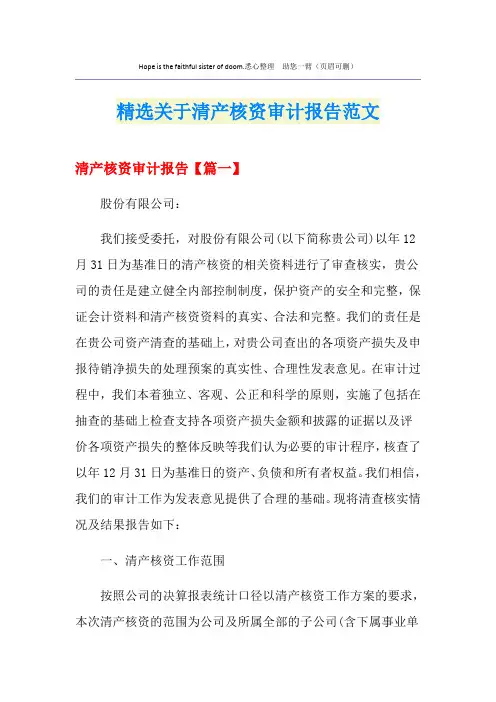 Hope is the faithful sister of doom.悉心整理　助您一臂（页眉可删）

精选关于清产核资审计报告范文

清产核资审计报告【篇一】

股份有限公司：

我们接受委托，对股份有限公司(以下简称贵公司)以年12月31日为基准日的清产核资的相关资料进行了审查核实，贵公司的责任是建立健全内部控制制度，保护资产的安全和完整，保证会计资料和清产核资资料的真实、合法和完整。我们的责任是在贵公司资产清查的基础上，对贵公司查出的各项资产损失及申报待销净损失的处理预案的真实性、合理性发表意见。在审计过程中，我们本着独立、客观、公正和科学的原则，实施了包括在抽查的基础上检查支持各项资产损失金额和披露的证据以及评价各项资产损失的整体反映等我们认为必要的审计程序，核查了以年12月31日为基准日的资产、负债和所有者权益。我们相信，我们的审计工作为发表意见提供了合理的基础。现将清查核实情况及结果报告如下：

一、清产核资工作范围

按照公司的决算报表统计口径以清产核资工作方案的要求，本次清产核资的范围为公司及所属全部的子公司(含下属事业单